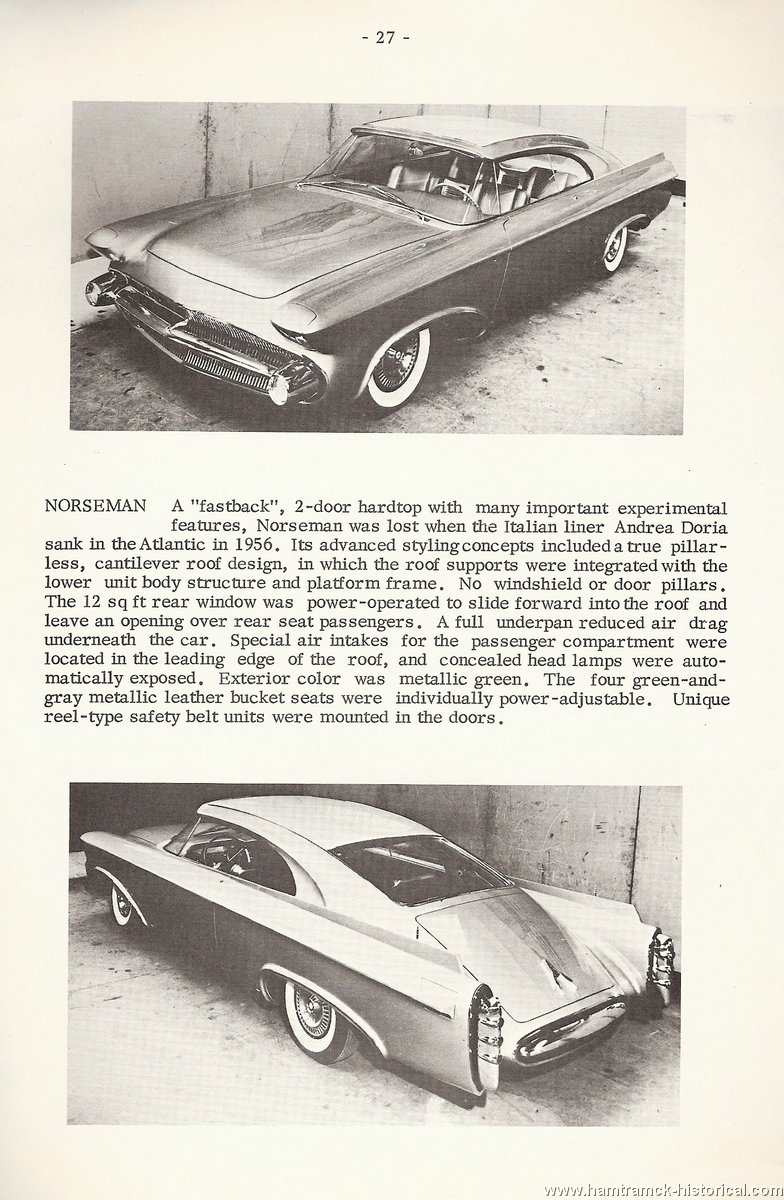 - 27 -

NORSEMAN A "fastback", 2-door hardtop with many important experimental features, Norseman was lost when the Italian liner Andrea Doria sank in the Atlantic in 1956. Its advanced styling concepts included a true pillarless, cantilever roof design, in which the roof supports were integrated with the lower unit body structure and platform frame. No windshield or door pillars. The 12 sq ft rear window was power-operated to slide forward into the roof and leave an opening over rear seat passengers. A full underpan reduced air drag underneath the car. Special air intakes for the passenger compartment were located in the leading edge of the roof, and concealed head lamps were automatically exposed. Exterior color was metallic green. The four green-and-gray metallic leather bucket seats were individually power-adjustable. Unique reel-type safety belt units were mounted in the doors.

www.hamtramck-historical.com